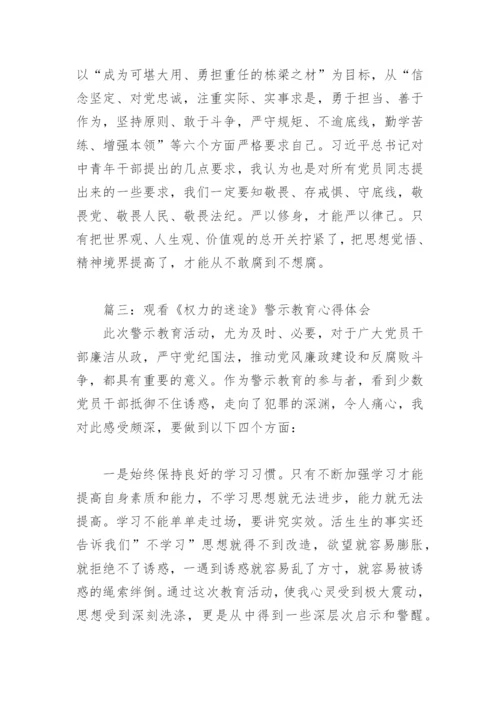 以“成为可堪大用、勇担重任的栋梁之材”为目标，从“信念坚定、对党忠诚，注重实际、实事求是，勇于担当、善于作为，坚持原则、敢于斗争，严守规矩、不逾底线，勤学苦练、增强本领”等六个方面严格要求自己。习近平总书记对中青年干部提出的几点要求，我认为也是对所有党员同志提出来的一些要求，我们一定要知敬畏、存戒惧、守底线，敬畏党、敬畏人民、敬畏法纪。严以修身，才能严以律己。只有把世界观、人生观、价值观的总开关拧紧了，把思想觉悟、精神境界提高了，才能从不敢腐到不想腐。

篇三：观看《权力的迷途》警示教育心得体会

此次警示教育活动，尤为及时、必要，对于广大党员干部廉洁从政，严守党纪国法，推动党风廉政建设和反腐败斗争，都具有重要的意义。作为警示教育的参与者，看到少数党员干部抵御不住诱惑，走向了犯罪的深渊，令人痛心，我对此感受颇深，要做到以下四个方面：

一是始终保持良好的学习习惯。只有不断加强学习才能提高自身素质和能力，不学习思想就无法进步，能力就无法提高。学习不能单单走过场，要讲究实效。活生生的事实还告诉我们”不学习”思想就得不到改造，欲望就容易膨胀，就拒绝不了诱惑，一遇到诱惑就容易乱了方寸，就容易被诱惑的绳索绊倒。通过这次教育活动，使我心灵受到极大震动，思想受到深刻洗涤，更是从中得到一些深层次启示和警醒。